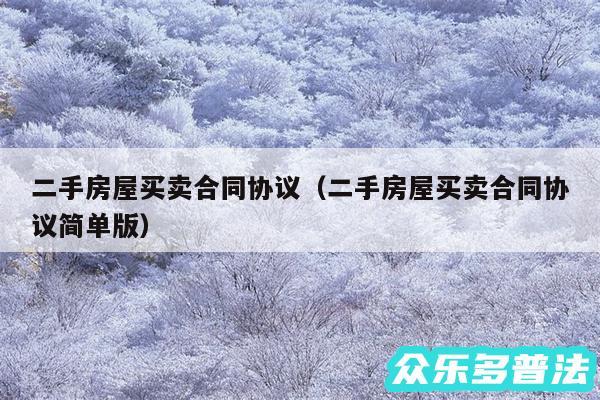 二手房屋买卖合同协议（二手房屋买卖合同协议简单版）

众乐多普法